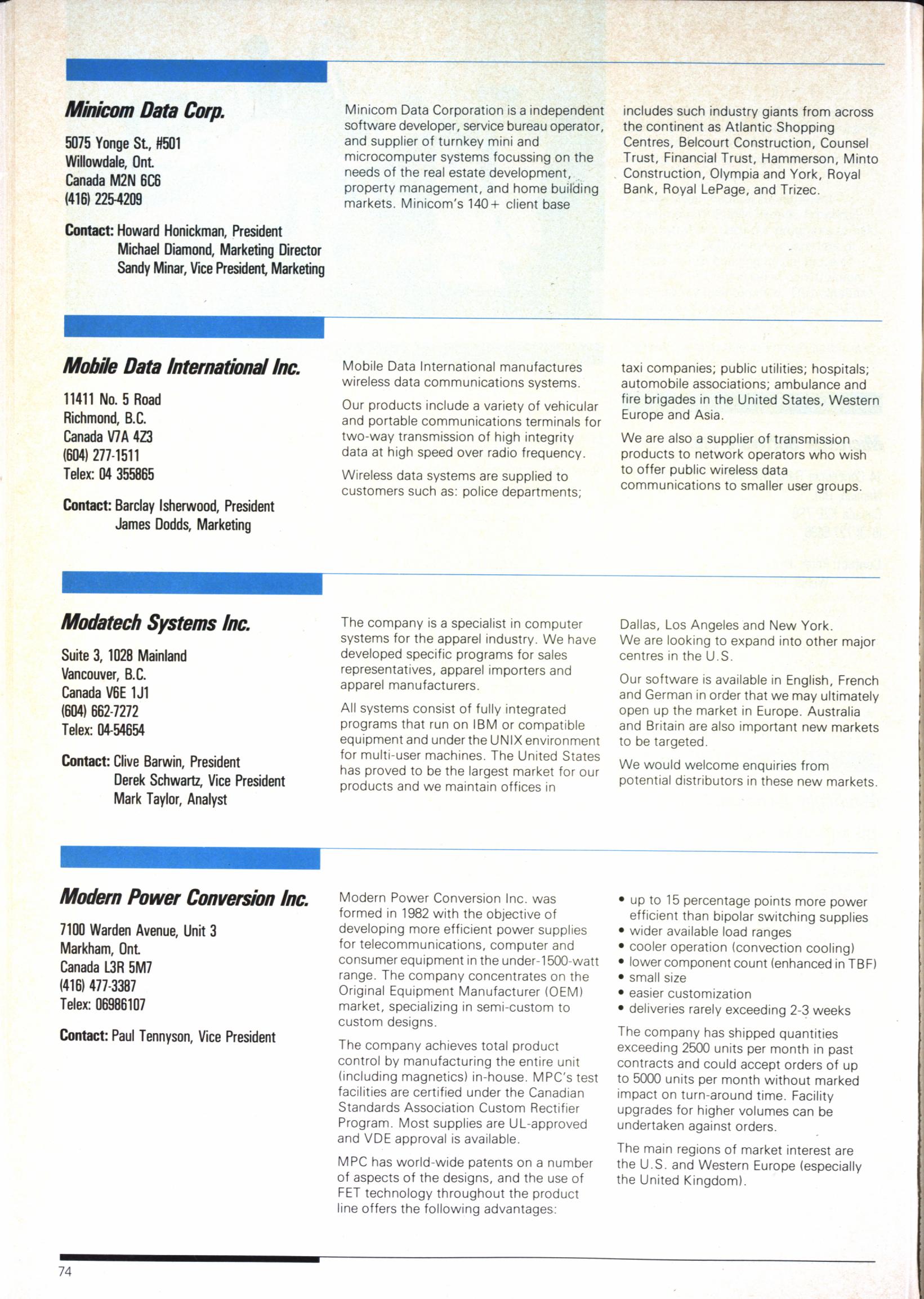 Minicom Data Corp.

5075 Yonge St., #501
Willowdale, Ont.
Canada M2N 6C6
(416) 225-4209

Contact: Howard Honickman, President
Michael Diamond, Marketing Director
Sandy Minar, Vice President, Marketing

Minicom Data Corporation is a independent software developer, service bureau operator, and supplier of turnkey mini and microcomputer systems focussing on the needs of the real estate development, property management, and home building markets. Minicom's 140+ client base includes such industry giants from across the continent as Atlantic Shopping Centres, Belcourt Construction, Counsel Trust, Financial Trust, Hammerson, Minto Construction, Olympia and York, Royal Bank, Royal LePage, and Trizec.

Mobile Data International Inc.

11411 No. 5 Road
Richmond, B.C.
Canada V7A 4Z3
(604) 277-1511
Telex: 04 355865

Contact: Barclay Isherwood, President
James Dodds, Marketing

Mobile Data International manufactures wireless data communications systems.

Our products include a variety of vehicular and portable communications terminals for two-way transmission of high integrity data at high speed over radio frequency.

Wireless data systems are supplied to customers such as: police departments; taxi companies; public utilities; hospitals; automobile associations; ambulance and fire brigades in the United States, Western Europe and Asia.

We are also a supplier of transmission products to network operators who wish to offer public wireless data communications to smaller user groups.

Modatech Systems Inc.

Suite 3, 1028 Mainland
Vancouver, B.C.
Canada V6E 1J1
(604) 662-7272
Telex: 04-54654

Contact: Clive Barwin, President
Derek Schwartz, Vice President
Mark Taylor, Analyst

The company is a specialist in computer systems for the apparel industry. We have developed specific programs for sales representatives, apparel importers and apparel manufacturers.

All systems consist of fully integrated programs that run on IBM or compatible equipment and under the UNIX environment for multi-user machines. The United States has proved to be the largest market for our products and we maintain offices in Dallas, Los Angeles and New York. We are looking to expand into other major centres in the U.S.

Our software is available in English, French and German in order that we may ultimately open up the market in Europe. Australia and Britain are also important new markets to be targeted.

We would welcome enquiries from potential distributors in these new markets.

Modern Power Conversion Inc.

7100 Warden Avenue, Unit 3
Markham, Ont.
Canada L3R 5M7
(416) 477-3387
Telex: 06986107

Contact: Paul Tennyson, Vice President

Modern Power Conversion Inc. was formed in 1982 with the objective of developing more efficient power supplies for telecommunications, computer and consumer equipment in the under-1500-watt range. The company concentrates on the Original Equipment Manufacturer (OEM) market, specializing in semi-custom to custom designs.

The company achieves total product control by manufacturing the entire unit (including magnetics) in-house. MPC's test facilities are certified under the Canadian Standards Association Custom Rectifier Program. Most supplies are UL-approved and VDE approval is available.

MPC has world-wide patents on a number of aspects of the designs, and the use of FET technology throughout the product line offers the following advantages:

• up to 15 percentage points more power efficient than bipolar switching supplies
• wider available load ranges
• cooler operation (convection cooling)
• lower component count (enhanced in TBF)
• small size
• easier customization
• deliveries rarely exceeding 2-3 weeks

The company has shipped quantities exceeding 2500 units per month in past contracts and could accept orders of up to 5000 units per month without marked impact on turn-around time. Facility upgrades for higher volumes can be undertaken against orders.

The main regions of market interest are the U.S. and Western Europe (especially the United Kingdom).

74